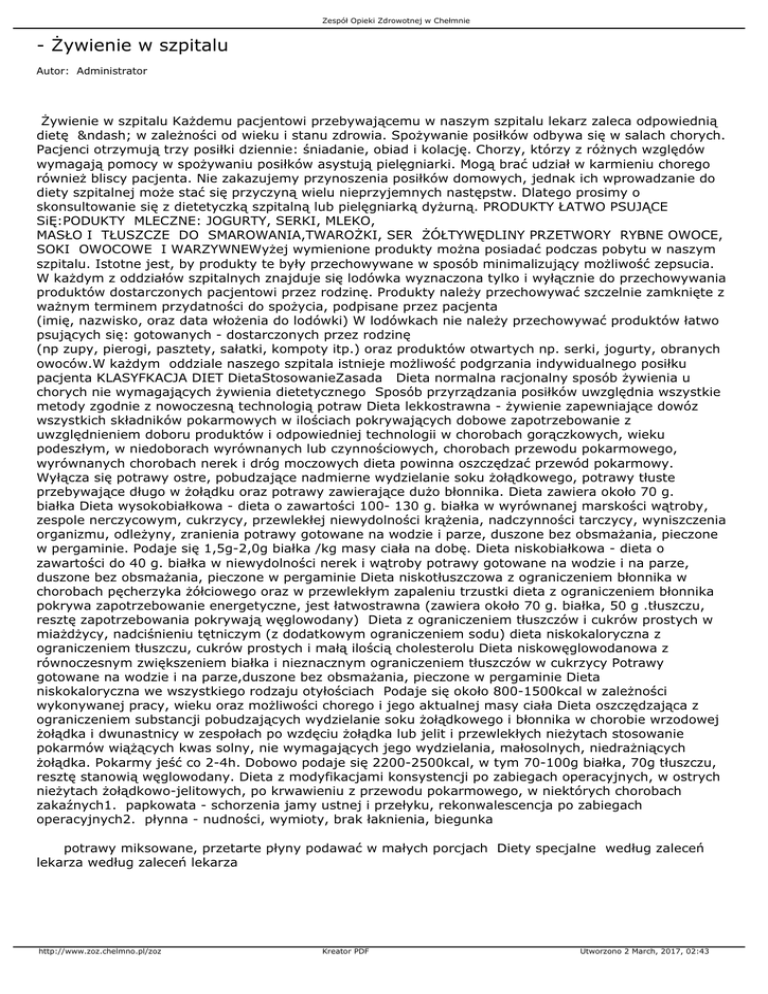 Zespół Opieki Zdrowotnej w Chełmnie

- Żywienie w szpitalu

Autor: Administrator

Żywienie w szpitalu Każdemu pacjentowi przebywającemu w naszym szpitalu lekarz zaleca odpowiednią dietę &ndash; w zależności od wieku i stanu zdrowia. Spożywanie posiłków odbywa się w salach chorych. Pacjenci otrzymują trzy posiłki dziennie: śniadanie, obiad i kolację. Chorzy, którzy z różnych względów wymagają pomocy w spożywaniu posiłków asystują pielęgniarki. Mogą brać udział w karmieniu chorego również bliscy pacjenta. Nie zakazujemy przynoszenia posiłków domowych, jednak ich wprowadzanie do diety szpitalnej może stać się przyczyną wielu nieprzyjemnych następstw. Dlatego prosimy o skonsultowanie się z dietetyczką szpitalną lub pielęgniarką dyżurną. PRODUKTY ŁATWO PSUJĄCE SIĘ:PODUKTY MLECZNE: JOGURTY, SERKI, MLEKO, MASŁO I TŁUSZCZE DO SMAROWANIA,TWAROŻKI, SER ŻÓŁTYWĘDLINY PRZETWORY RYBNE OWOCE, SOKI OWOCOWE I WARZYWNEWyżej wymienione produkty można posiadać podczas pobytu w naszym szpitalu. Istotne jest, by produkty te były przechowywane w sposób minimalizujący możliwość zepsucia. W każdym z oddziałów szpitalnych znajduje się lodówka wyznaczona tylko i wyłącznie do przechowywania produktów dostarczonych pacjentowi przez rodzinę. Produkty należy przechowywać szczelnie zamknięte z ważnym terminem przydatności do spożycia, podpisane przez pacjenta (imię, nazwisko, oraz data włożenia do lodówki) W lodówkach nie należy przechowywać produktów łatwo psujących się: gotowanych - dostarczonych przez rodzinę (np zupy, pierogi, pasztety, sałatki, kompoty itp.) oraz produktów otwartych np. serki, jogurty, obranych owoców.W każdym oddziale naszego szpitala istnieje możliwość podgrzania indywidualnego posiłku pacjenta KLASYFKACJA DIET DietaStosowanieZasada Dieta normalna racjonalny sposób żywienia u chorych nie wymagających żywienia dietetycznego Sposób przyrządzania posiłków uwzględnia wszystkie metody zgodnie z nowoczesną technologią potraw Dieta lekkostrawna - żywienie zapewniające dowóz wszystkich składników pokarmowych w ilościach pokrywających dobowe zapotrzebowanie z uwzględnieniem doboru produktów i odpowiedniej technologii w chorobach gorączkowych, wieku podeszłym, w niedoborach wyrównanych lub czynnościowych, chorobach przewodu pokarmowego, wyrównanych chorobach nerek i dróg moczowych dieta powinna oszczędzać przewód pokarmowy. Wyłącza się potrawy ostre, pobudzające nadmierne wydzielanie soku żołądkowego, potrawy tłuste przebywające długo w żołądku oraz potrawy zawierające dużo błonnika. Dieta zawiera około 70 g. białka Dieta wysokobiałkowa - dieta o zawartości 100- 130 g. białka w wyrównanej marskości wątroby, zespole nerczycowym, cukrzycy, przewlekłej niewydolności krążenia, nadczynności tarczycy, wyniszczenia organizmu, odleżyny, zranienia potrawy gotowane na wodzie i parze, duszone bez obsmażania, pieczone w pergaminie. Podaje się 1,5g-2,0g białka /kg masy ciała na dobę. Dieta niskobiałkowa - dieta o zawartości do 40 g. białka w niewydolności nerek i wątroby potrawy gotowane na wodzie i na parze, duszone bez obsmażania, pieczone w pergaminie Dieta niskotłuszczowa z ograniczeniem błonnika w chorobach pęcherzyka żółciowego oraz w przewlekłym zapaleniu trzustki dieta z ograniczeniem błonnika pokrywa zapotrzebowanie energetyczne, jest łatwostrawna (zawiera około 70 g. białka, 50 g .tłuszczu, resztę zapotrzebowania pokrywają węglowodany) Dieta z ograniczeniem tłuszczów i cukrów prostych w miażdżycy, nadciśnieniu tętniczym (z dodatkowym ograniczeniem sodu) dieta niskokaloryczna z ograniczeniem tłuszczu, cukrów prostych i małą ilością cholesterolu Dieta niskowęglowodanowa z równoczesnym zwiększeniem białka i nieznacznym ograniczeniem tłuszczów w cukrzycy Potrawy gotowane na wodzie i na parze,duszone bez obsmażania, pieczone w pergaminie Dieta niskokaloryczna we wszystkiego rodzaju otyłościach Podaje się około 800-1500kcal w zależności wykonywanej pracy, wieku oraz możliwości chorego i jego aktualnej masy ciała Dieta oszczędzająca z ograniczeniem substancji pobudzających wydzielanie soku żołądkowego i błonnika w chorobie wrzodowej żołądka i dwunastnicy w zespołach po wzdęciu żołądka lub jelit i przewlekłych nieżytach stosowanie pokarmów wiążących kwas solny, nie wymagających jego wydzielania, małosolnych, niedrażniących żołądka. Pokarmy jeść co 2-4h. Dobowo podaje się 2200-2500kcal, w tym 70-100g białka, 70g tłuszczu, resztę stanowią węglowodany. Dieta z modyfikacjami konsystencji po zabiegach operacyjnych, w ostrych nieżytach żołądkowo-jelitowych, po krwawieniu z przewodu pokarmowego, w niektórych chorobach zakaźnych1. papkowata - schorzenia jamy ustnej i przełyku, rekonwalescencja po zabiegach operacyjnych2. płynna - nudności, wymioty, brak łaknienia, biegunka

potrawy miksowane, przetarte płyny podawać w małych porcjach Diety specjalne według zaleceń lekarza według zaleceń lekarza

http://www.zoz.chelmno.pl/zoz Kreator PDF Utworzono 2 March, 2017, 02:43